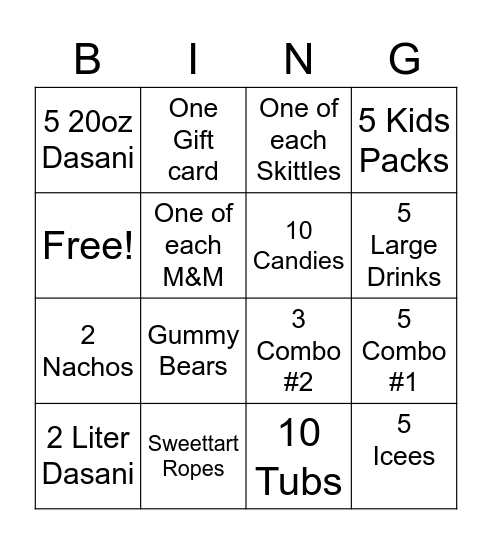 | B | I | N | G |
|---|---|---|---|
| 5 20oz Dasani | One Gift card | One of each Skittles | 5 Kids Packs |
| Free! | One of each M&M | 10 Candies | 5 Large Drinks |
| 2 Nachos | Gummy Bears | 3 Combo #2 | 5 Combo #1 |
| 2 Liter Dasani | Sweettart Ropes | 10 Tubs | 5 Icees |